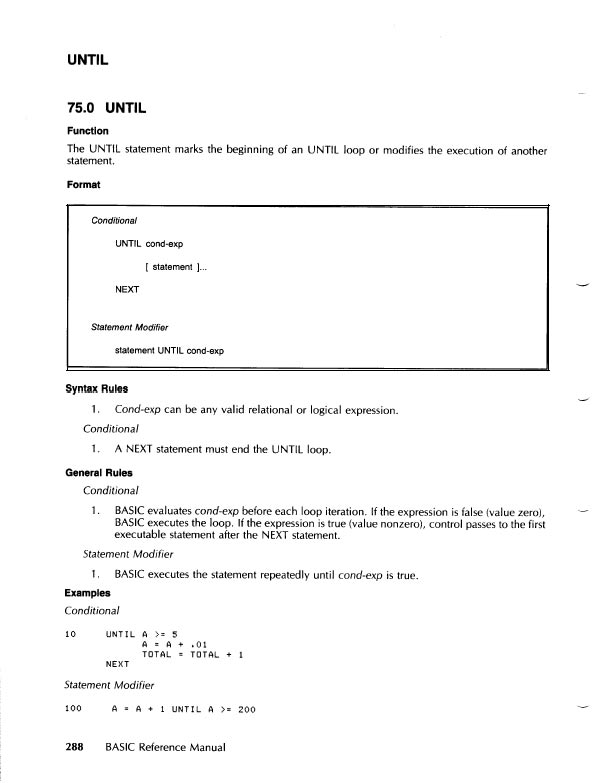 UNTIL

75.0 UNTIL

Function

The UNTIL statement marks the beginning of an UNTIL loop or modifies the execution of another statement.

Format

Conditional

UNTIL cond-exp

[ statement ]...

NEXT

Statement Modifier

statement UNTIL cond-exp

Syntax Rules

1. Cond-exp can be any valid relational or logical expression.

Conditional

1. A NEXT statement must end the UNTIL loop.

General Rules

Conditional

1. BASIC evaluates cond-exp before each loop iteration. If the expression is false (value zero), BASIC executes the loop. If the expression is true (value nonzero), control passes to the first executable statement after the NEXT statement.

Statement Modifier

1. BASIC executes the statement repeatedly until cond-exp is true.

Examples

Conditional

10 UNTIL A >= 5
A = A + .01
TOTAL = TOTAL + 1
NEXT

Statement Modifier

100 A = A + 1 UNTIL A >= 200

288 BASIC Reference Manual